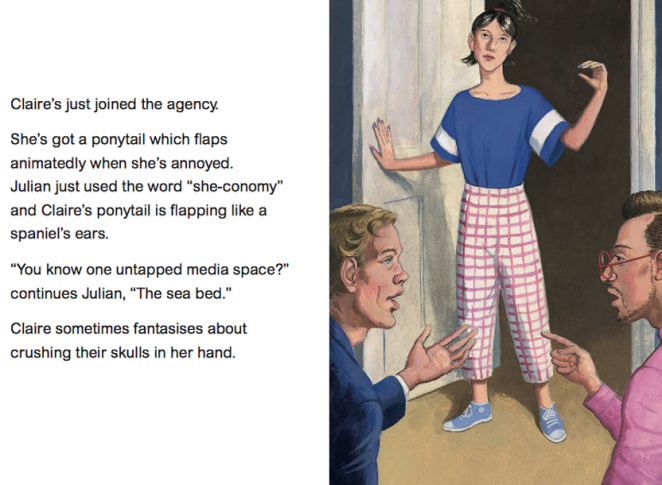 Claire's just joined the agency.

She's got a ponytail which flaps animatedly when she's annoyed. Julian just used the word "she-conomy" and Claire's ponytail is flapping like a spaniel's ears.

"You know one untapped media space?" continues Julian, "The sea bed."

Claire sometimes fantasises about crushing their skulls in her hand.